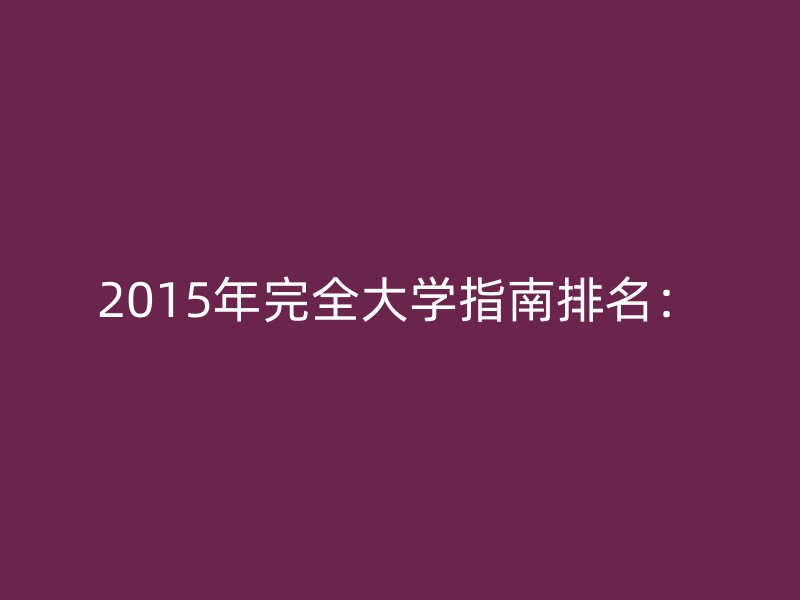 2015年完全大学指南排名：